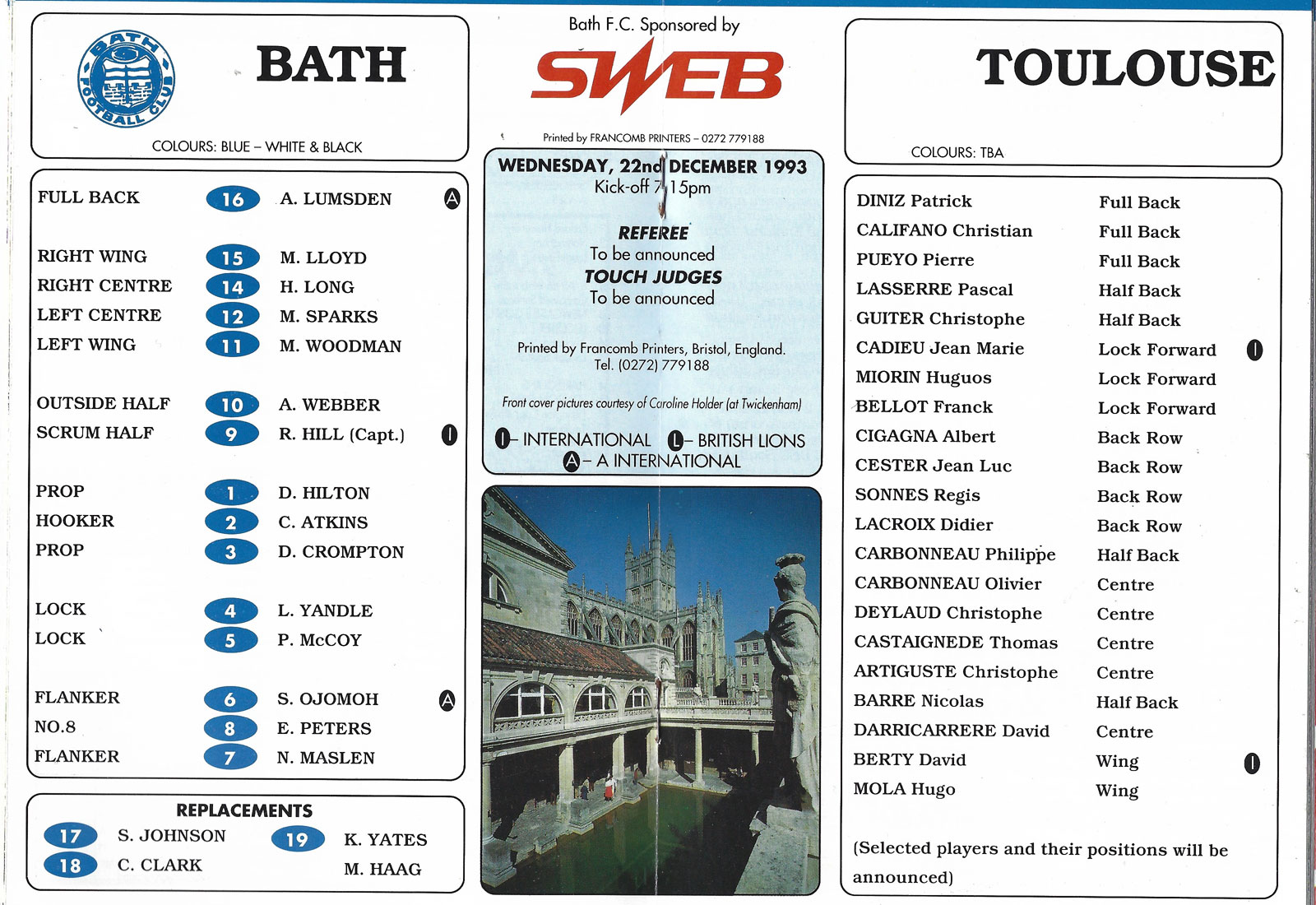 BATH FOOTBALL CLUB

BATH

COLOURS: BLUE – WHITE & BLACK

| | | | |
|---|---|---|---|
| FULL BACK | 16 | A. LUMSDEN | A |
| RIGHT WING | 15 | M. LLOYD | |
| RIGHT CENTRE | 14 | H. LONG | |
| LEFT CENTRE | 12 | M. SPARKS | |
| LEFT WING | 11 | M. WOODMAN | |
| OUTSIDE HALF | 10 | A. WEBBER | |
| SCRUM HALF | 9 | R. HILL (Capt.) | I |
| PROP | 1 | D. HILTON | |
| HOOKER | 2 | C. ATKINS | |
| PROP | 3 | D. CROMPTON | |
| LOCK | 4 | L. YANDLE | |
| LOCK | 5 | P. McCOY | |
| FLANKER | 6 | S. OJOMOH | A |
| NO.8 | 8 | E. PETERS | |
| FLANKER | 7 | N. MASLEN | |

REPLACEMENTS
17 S. JOHNSON
18 C. CLARK
19 K. YATES
M. HAAG

Bath F.C. Sponsored by
SWEB

Printed by FRANCOMB PRINTERS – 0272 779188

WEDNESDAY, 22nd DECEMBER 1993
Kick-off 7.15pm

REFEREE
To be announced
TOUCH JUDGES
To be announced

Printed by Francomb Printers, Bristol, England. Tel. (0272) 779188

Front cover pictures courtesy of Caroline Holder (at Twickenham)

I – INTERNATIONAL L – BRITISH LIONS
A – A INTERNATIONAL

TOULOUSE

COLOURS: TBA

| | | |
|---|---|---|
| DINIZ Patrick | Full Back | |
| CALIFANO Christian | Full Back | |
| PUEYO Pierre | Full Back | |
| LASSERRE Pascal | Half Back | |
| GUITER Christophe | Half Back | |
| CADIEU Jean Marie | Lock Forward | I |
| MIORIN Huguos | Lock Forward | |
| BELLOT Franck | Lock Forward | |
| CIGAGNA Albert | Back Row | |
| CESTER Jean Luc | Back Row | |
| SONNES Regis | Back Row | |
| LACROIX Didier | Back Row | |
| CARBONNEAU Philippe | Half Back | |
| CARBONNEAU Olivier | Centre | |
| DEYLAUD Christophe | Centre | |
| CASTAIGNEDE Thomas | Centre | |
| ARTIGUSTE Christophe | Centre | |
| BARRE Nicolas | Half Back | |
| DARRICARRERE David | Centre | |
| BERTY David | Wing | I |
| MOLA Hugo | Wing | |

(Selected players and their positions will be announced)